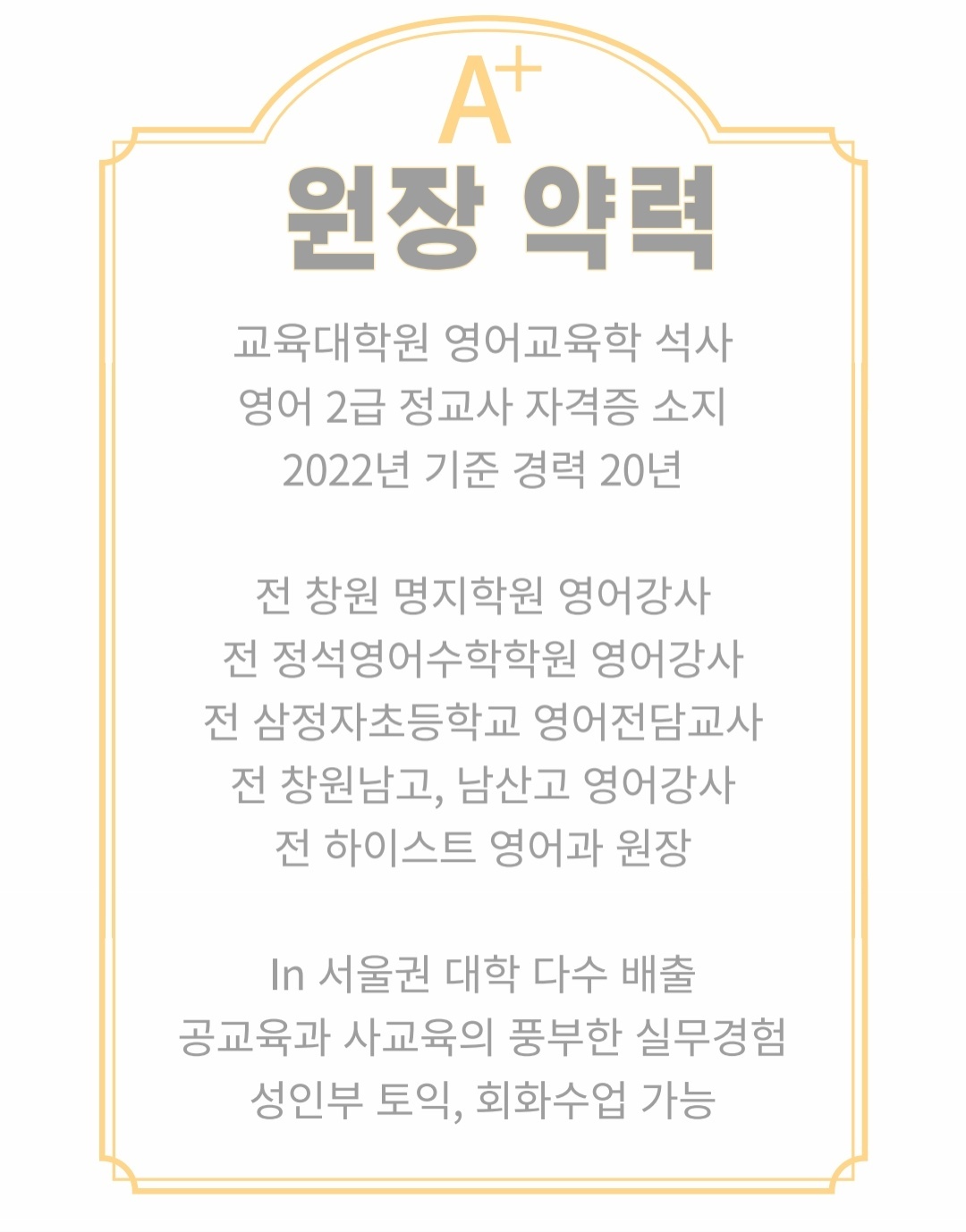 A+
원장 약력

교육대학원 영어교육학 석사
영어 2급 정교사 자격증 소지
2022년 기준 경력 20년

전 창원 명지학원 영어강사
전 정석영어수학학원 영어강사
전 삼정자초등학교 영어전담교사
전 창원남고, 남산고 영어강사
전 하이스트 영어과 원장

In 서울권 대학 다수 배출
공교육과 사교육의 풍부한 실무경험
성인부 토익, 회화수업 가능